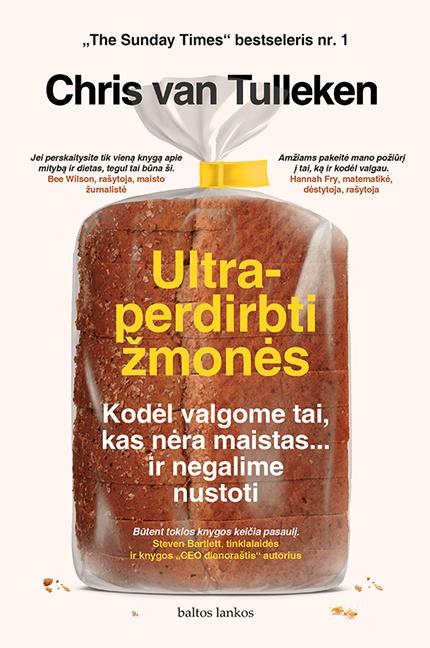 „The Sunday Times“ bestseleris nr. 1

Chris van Tulleken

Jei perskaitysite tik vieną knygą apie mitybą ir dietas, tegul tai būna ši.
Bee Wilson, rašytoja, maisto žurnalistė

Amžiams pakeitė mano požiūrį į tai, ką ir kodėl valgau.
Hannah Fry, matematikė, dėstytoja, rašytoja

Ultra-perdirbti žmonės

Kodėl valgome tai, kas nėra maistas... ir negalime nustoti

Būtent tokios knygos keičia pasaulį.
Steven Bartlett, tinklalaidės ir knygos „CEO dienoraštis“ autorius

baltos lankos